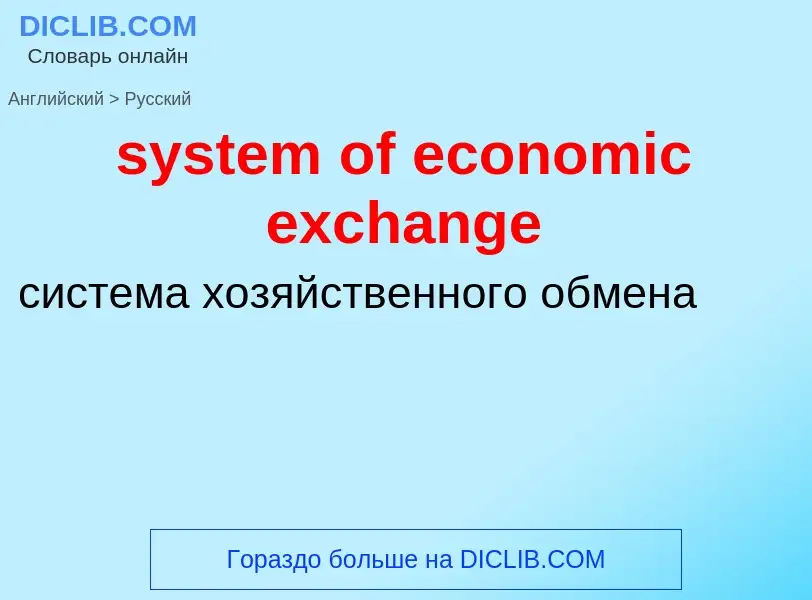 DICLIB.COM
Словарь онлайн

Английский > Русский

system of economic exchange

система хозяйственного обмена

Гораздо больше на DICLIB.COM